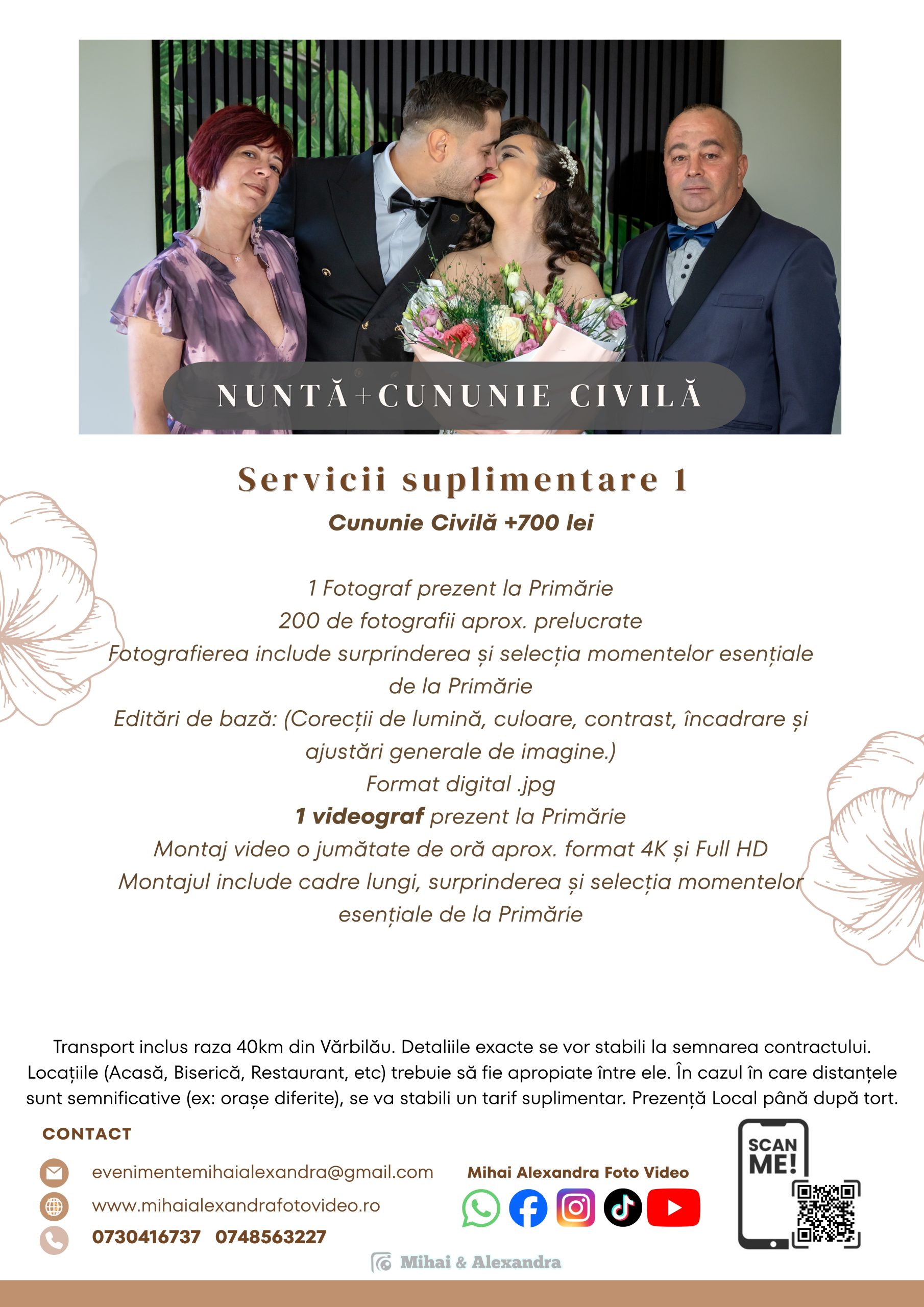 NUNTĂ+CUNUNIE CIVILĂ

Servicii suplimentare 1

Cununie Civilă +700 lei

1 Fotograf prezent la Primărie
200 de fotografii aprox. prelucrate
Fotografierea include surprinderea și selecția momentelor esențiale de la Primărie
Editări de bază: (Corecții de lumină, culoare, contrast, încadrare și ajustări generale de imagine.)
Format digital .jpg
1 videograf prezent la Primărie
Montaj video o jumătate de oră aprox. format 4K și Full HD
Montajul include cadre lungi, surprinderea și selecția momentelor esențiale de la Primărie

Transport inclus raza 40km din Vărbilău. Detaliile exacte se vor stabili la semnarea contractului. Locațiile (Acasă, Biserică, Restaurant, etc) trebuie să fie apropiate între ele. În cazul în care distanțele sunt semnificative (ex: orașe diferite), se va stabili un tarif suplimentar. Prezență Local până după tort.

CONTACT

evenimentemihaialexandra@gmail.com
www.mihaialexandrafotovideo.ro
0730416737 0748563227

Mihai Alexandra Foto Video

SCAN ME!

Mihai & Alexandra